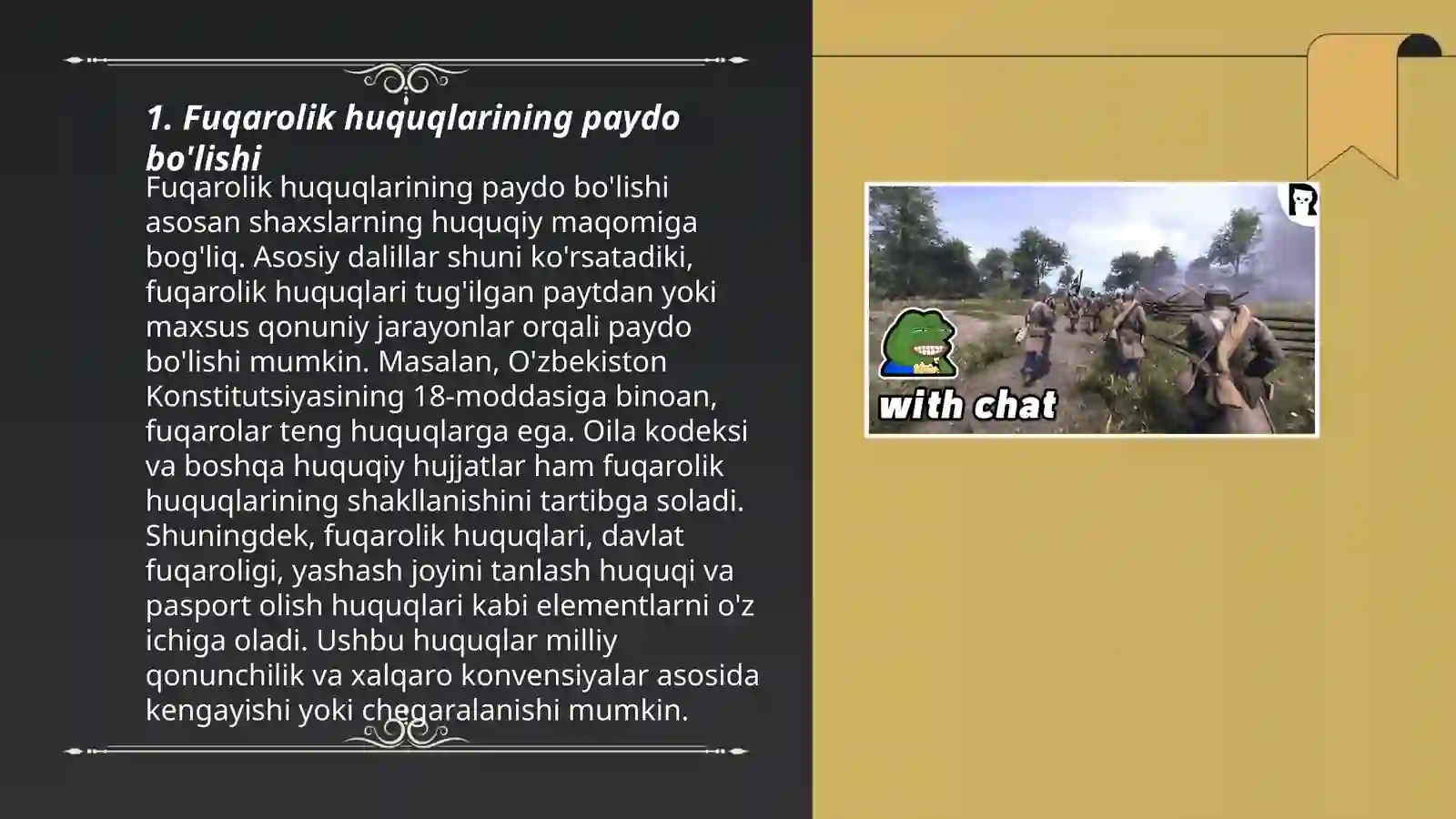 1. Fuqarolik huquqlarining paydo bo'lishi

Fuqarolik huquqlarining paydo bo'lishi asosan shaxslarning huquqiy maqomiga bog'liq. Asosiy dalillar shuni ko'rsatadiki, fuqarolik huquqlari tug'ilgan paytdan yoki maxsus qonuniy jarayonlar orqali paydo bo'lishi mumkin. Masalan, O'zbekiston Konstitutsiyasining 18-moddasiga binoan, fuqarolar teng huquqlarga ega. Oila kodeksi va boshqa huquqiy hujjatlar ham fuqarolik huquqlarining shakllanishini tartibga soladi. Shuningdek, fuqarolik huquqlari, davlat fuqaroligi, yashash joyini tanlash huquqi va pasport olish huquqlari kabi elementlarni o'z ichiga oladi. Ushbu huquqlar milliy qonunchilik va xalqaro konvensiyalar asosida kengayishi yoki chegaralanishi mumkin.

with chat